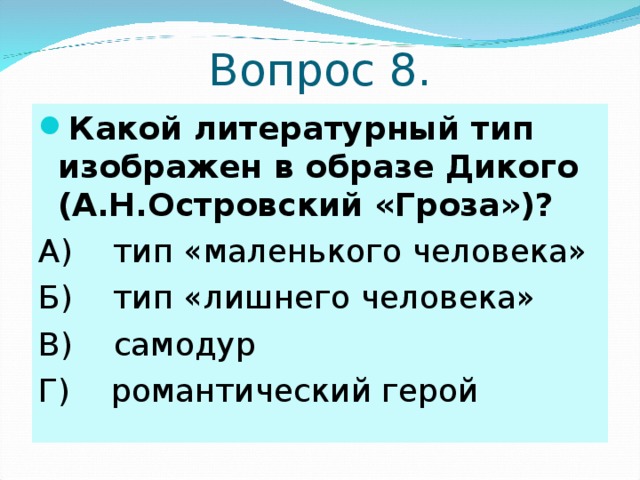 Вопрос 8.

Какой литературный тип изображен в образе Дикого (А.Н.Островский «Гроза»)?

А) тип «маленького человека»

Б) тип «лишнего человека»

В) самодур

Г) романтический герой